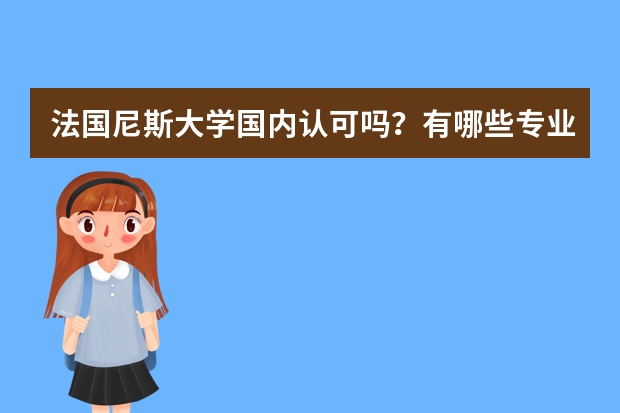 法国尼斯大学国内认可吗？有哪些专业